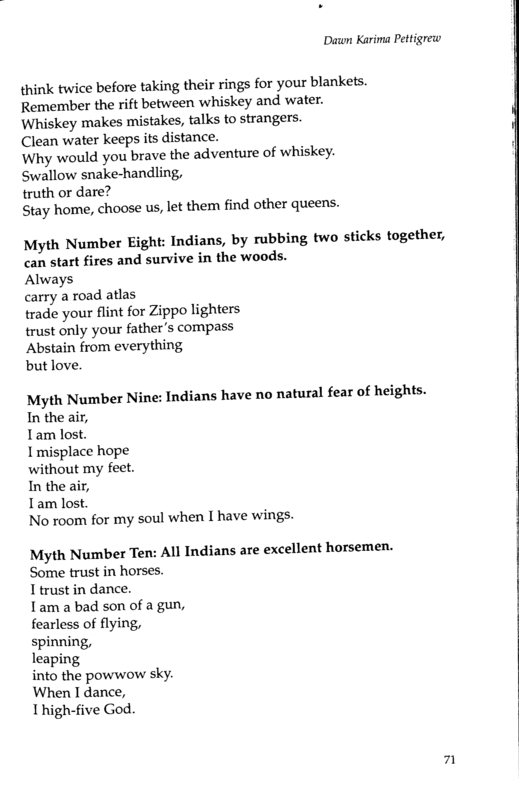 Dawn Karima Pettigrew

think twice before taking their rings for your blankets.
Remember the rift between whiskey and water.
Whiskey makes mistakes, talks to strangers.
Clean water keeps its distance.
Why would you brave the adventure of whiskey.
Swallow snake-handling,
truth or dare?
Stay home, choose us, let them find other queens.

Myth Number Eight: Indians, by rubbing two sticks together, can start fires and survive in the woods.
Always
carry a road atlas
trade your flint for Zippo lighters
trust only your father's compass
Abstain from everything
but love.

Myth Number Nine: Indians have no natural fear of heights.
In the air,
I am lost.
I misplace hope
without my feet.
In the air,
I am lost.
No room for my soul when I have wings.

Myth Number Ten: All Indians are excellent horsemen.
Some trust in horses.
I trust in dance.
I am a bad son of a gun,
fearless of flying,
spinning,
leaping
into the powwow sky.
When I dance,
I high-five God.

71